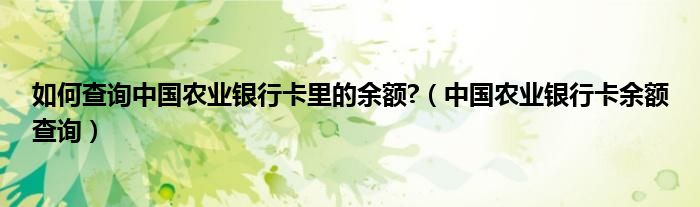 如何查询中国农业银行卡里的余额?（中国农业银行卡余额查询）